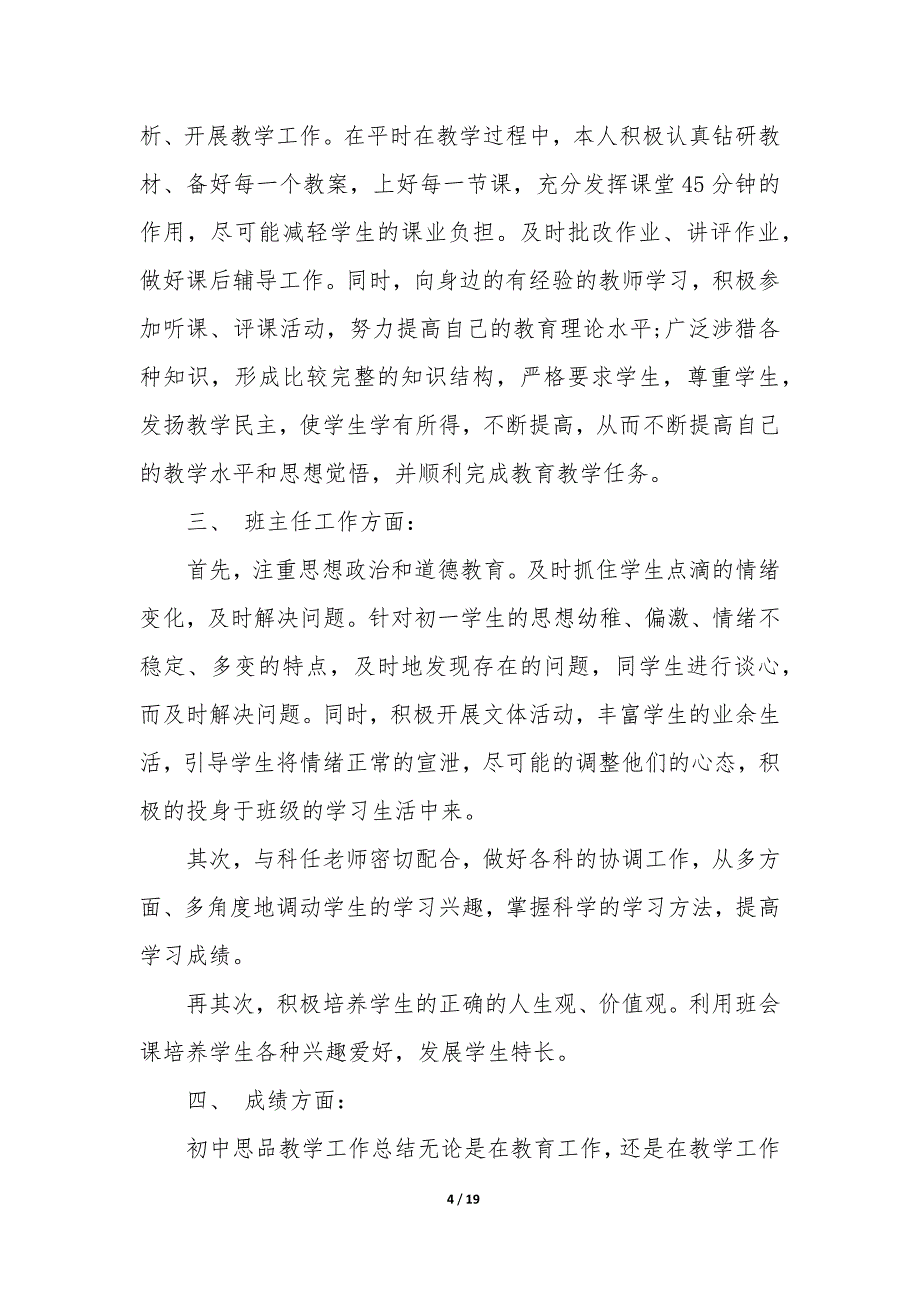 析、开展教学工作。在平时在教学过程中，本人积极认真钻研教材、备好每一个教案，上好每一节课，充分发挥课堂45分钟的作用，尽可能减轻学生的课业负担。及时批改作业、讲评作业，做好课后辅导工作。同时，向身边的有经验的教师学习，积极参加听课、评课活动，努力提高自己的教育理论水平;广泛涉猎各种知识，形成比较完整的知识结构，严格要求学生，尊重学生，发扬教学民主，使学生学有所得，不断提高，从而不断提高自己的教学水平和思想觉悟，并顺利完成教育教学任务。

三、 班主任工作方面：

首先，注重思想政治和道德教育。及时抓住学生点滴的情绪变化，及时解决问题。针对初一学生的思想幼稚、偏激、情绪不稳定、多变的特点，及时地发现存在的问题，同学生进行谈心，而及时解决问题。同时，积极开展文体活动，丰富学生的业余生活，引导学生将情绪正常的宣泄，尽可能的调整他们的心态，积极的投身于班级的学习生活中来。

其次，与科任老师密切配合，做好各科的协调工作，从多方面、多角度地调动学生的学习兴趣，掌握科学的学习方法，提高学习成绩。

再其次，积极培养学生的正确的人生观、价值观。利用班会课培养学生各种兴趣爱好，发展学生特长。

四、 成绩方面：

初中思品教学工作总结无论是在教育工作，还是在教学工作

4 / 19